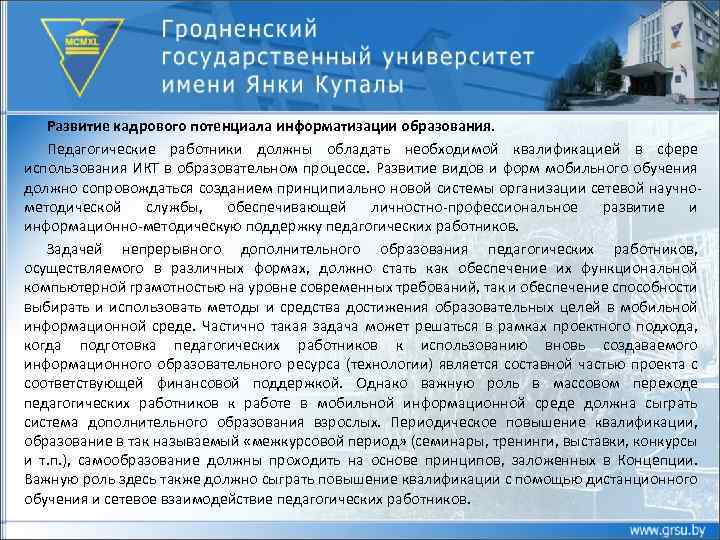 MCMXL

Гродненский государственный университет имени Янки Купалы

Развитие кадрового потенциала информатизации образования.

Педагогические работники должны обладать необходимой квалификацией в сфере использования ИКТ в образовательном процессе. Развитие видов и форм мобильного обучения должно сопровождаться созданием принципиально новой системы организации сетевой научно-методической службы, обеспечивающей личностно-профессиональное развитие и информационно-методическую поддержку педагогических работников.

Задачей непрерывного дополнительного образования педагогических работников, осуществляемого в различных формах, должно стать как обеспечение их функциональной компьютерной грамотностью на уровне современных требований, так и обеспечение способности выбирать и использовать методы и средства достижения образовательных целей в мобильной информационной среде. Частично такая задача может решаться в рамках проектного подхода, когда подготовка педагогических работников к использованию вновь создаваемого информационного образовательного ресурса (технологии) является составной частью проекта с соответствующей финансовой поддержкой. Однако важную роль в массовом переходе педагогических работников к работе в мобильной информационной среде должна сыграть система дополнительного образования взрослых. Периодическое повышение квалификации, образование в так называемый «межкурсовой период» (семинары, тренинги, выставки, конкурсы и т.п.), самообразование должны проходить на основе принципов, заложенных в Концепции. Важную роль здесь также должно сыграть повышение квалификации с помощью дистанционного обучения и сетевое взаимодействие педагогических работников.

www.grsu.by